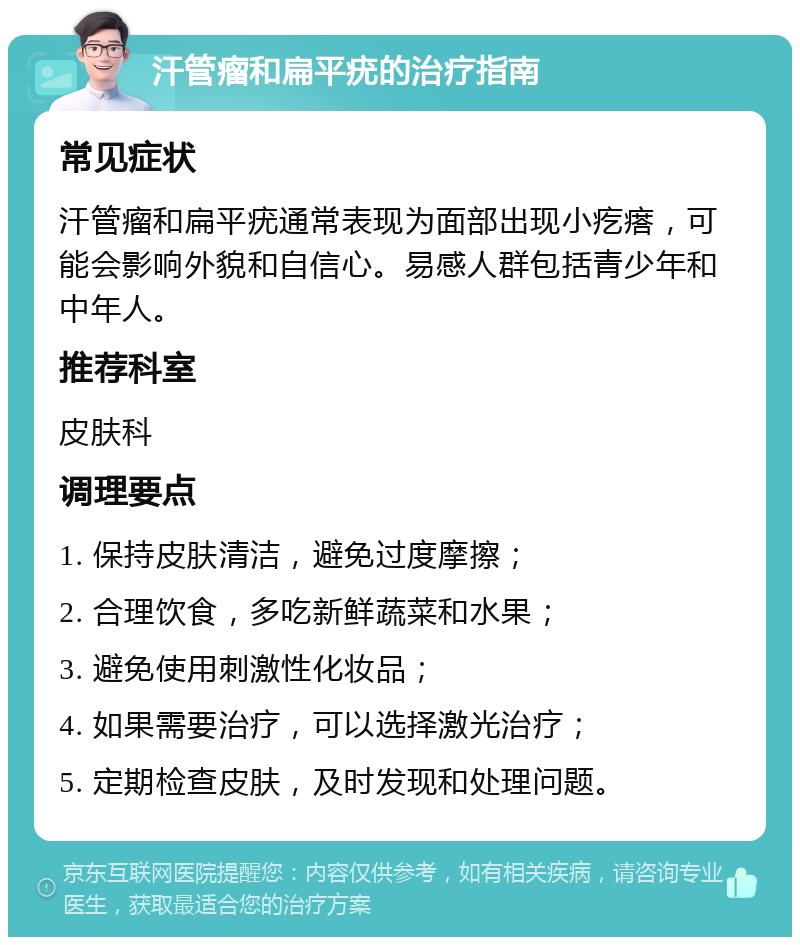 汗管瘤和扁平疣的治疗指南

常见症状

汗管瘤和扁平疣通常表现为面部出现小疙瘩，可能会影响外貌和自信心。易感人群包括青少年和中年人。

推荐科室

皮肤科

调理要点

1. 保持皮肤清洁，避免过度摩擦；

2. 合理饮食，多吃新鲜蔬菜和水果；

3. 避免使用刺激性化妆品；

4. 如果需要治疗，可以选择激光治疗；

5. 定期检查皮肤，及时发现和处理问题。

京东互联网医院提醒您：内容仅供参考，如有相关疾病，请咨询专业医生，获取最适合您的治疗方案